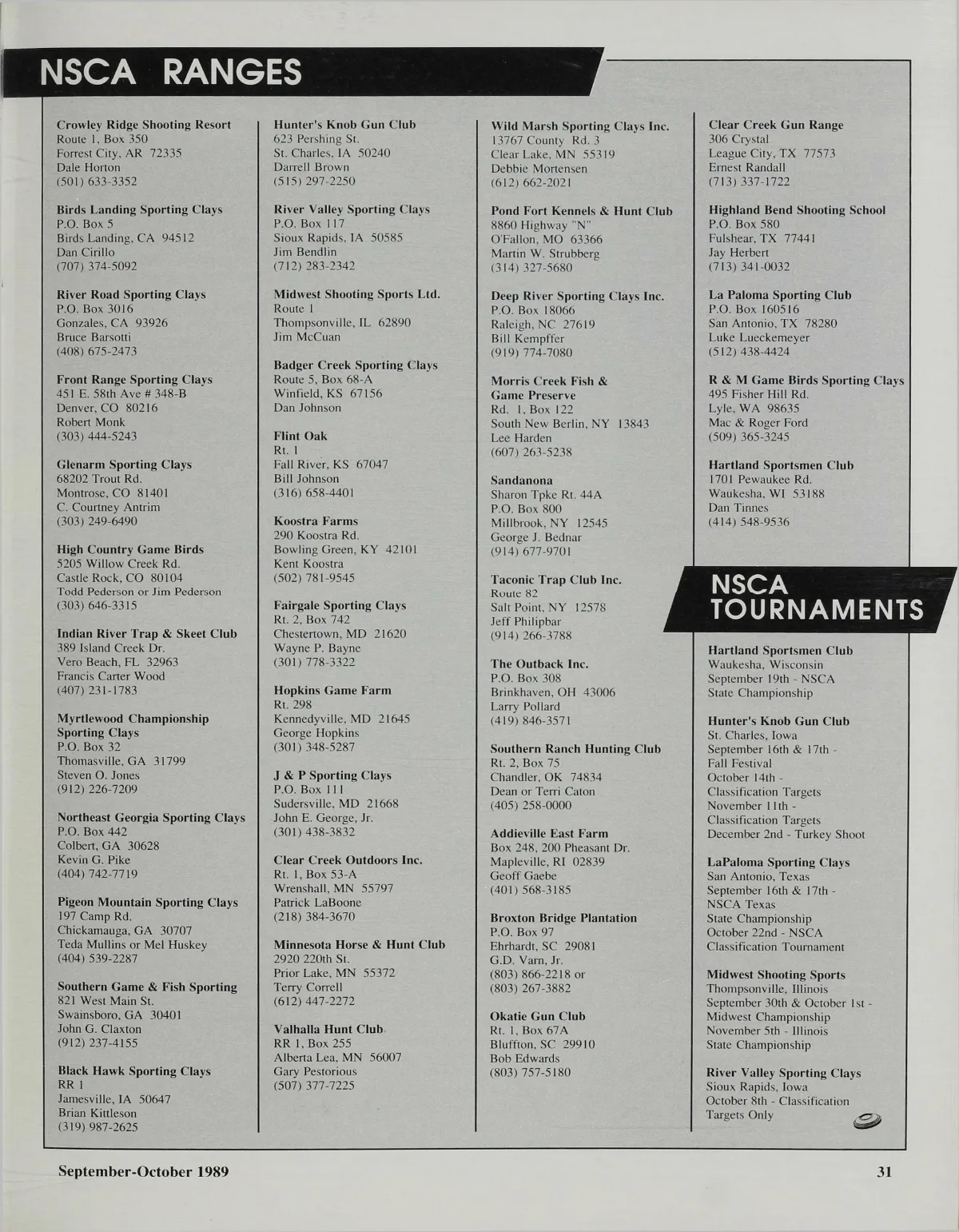 NSCA RANGES

Crowley Ridge Shooting Resort
Route 1, Box 350
Forrest City, AR 72335
Dale Horton
(501) 633-3352

Birds Landing Sporting Clays
P.O. Box 5
Birds Landing, CA 94512
Dan Cirillo
(707) 374-5092

River Road Sporting Clays
P.O. Box 3016
Gonzales, CA 93926
Bruce Barsotti
(408) 675-2473

Front Range Sporting Clays
451 E. 58th Ave # 348-B
Denver, CO 80216
Robert Monk
(303) 444-5243

Glenarm Sporting Clays
68202 Trout Rd.
Montrose, CO 81401
C. Courtney Antrim
(303) 249-6490

High Country Game Birds
5205 Willow Creek Rd.
Castle Rock, CO 80104
Todd Pederson or Jim Pederson
(303) 646-3315

Indian River Trap & Skeet Club
389 Island Creek Dr.
Vero Beach, FL 32963
Francis Carter Wood
(407) 231-1783

Myrtlewood Championship Sporting Clays
P.O. Box 32
Thomasville, GA 31799
Steven O. Jones
(912) 226-7209

Northeast Georgia Sporting Clays
P.O. Box 442
Colbert, GA 30628
Kevin G. Pike
(404) 742-7719

Pigeon Mountain Sporting Clays
197 Camp Rd.
Chickamauga, GA 30707
Teda Mullins or Mel Huskey
(404) 539-2287

Southern Game & Fish Sporting
821 West Main St.
Swainsboro, GA 30401
John G. Claxton
(912) 237-4155

Black Hawk Sporting Clays
RR 1
Jamesville, IA 50647
Brian Kittleson
(319) 987-2625

Hunter's Knob Gun Club
623 Pershing St.
St. Charles, IA 50240
Darrell Brown
(515) 297-2250

River Valley Sporting Clays
P.O. Box 117
Sioux Rapids, IA 50585
Jim Bendlin
(712) 283-2342

Midwest Shooting Sports Ltd.
Route 1
Thompsonville, IL 62890
Jim McCuan

Badger Creek Sporting Clays
Route 5, Box 68-A
Winfield, KS 67156
Dan Johnson

Flint Oak
Rt. 1
Fall River, KS 67047
Bill Johnson
(316) 658-4401

Koostra Farms
290 Koostra Rd.
Bowling Green, KY 42101
Kent Koostra
(502) 781-9545

Fairgale Sporting Clays
Rt. 2, Box 742
Chestertown, MD 21620
Wayne P. Bayne
(301) 778-3322

Hopkins Game Farm
Rt. 298
Kennedyville, MD 21645
George Hopkins
(301) 348-5287

J & P Sporting Clays
P.O. Box 111
Sudersville, MD 21668
John E. George, Jr.
(301) 438-3832

Clear Creek Outdoors Inc.
Rt. 1, Box 53-A
Wrenshall, MN 55797
Patrick LaBoone
(218) 384-3670

Minnesota Horse & Hunt Club
2920 220th St.
Prior Lake, MN 55372
Terry Correll
(612) 447-2272

Valhalla Hunt Club
RR 1, Box 255
Alberta Lea, MN 56007
Gary Pestorious
(507) 377-7225

Wild Marsh Sporting Clays Inc.
13767 County Rd. 3
Clear Lake, MN 55319
Debbie Mortensen
(612) 662-2021

Pond Fort Kennels & Hunt Club
8860 Highway "N"
O'Fallon, MO 63366
Martin W. Strubberg
(314) 327-5680

Deep River Sporting Clays Inc.
P.O. Box 18066
Raleigh, NC 27619
Bill Kempffer
(919) 774-7080

Morris Creek Fish & Game Preserve
Rd. 1, Box 122
South New Berlin, NY 13843
Lee Harden
(607) 263-5238

Sandanona
Sharon Tpke Rt. 44A
P.O. Box 800
Millbrook, NY 12545
George J. Bednar
(914) 677-9701

Taconic Trap Club Inc.
Route 82
Salt Point, NY 12578
Jeff Philipbar
(914) 266-3788

The Outback Inc.
P.O. Box 308
Brinkhaven, OH 43006
Larry Pollard
(419) 846-3571

Southern Ranch Hunting Club
Rt. 2, Box 75
Chandler, OK 74834
Dean or Terri Caton
(405) 258-0000

Addieville East Farm
Box 248, 200 Pheasant Dr.
Mapleville, RI 02839
Geoff Gaebe
(401) 568-3185

Broxton Bridge Plantation
P.O. Box 97
Ehrhardt, SC 29081
G.D. Varn, Jr.
(803) 866-2218 or
(803) 267-3882

Okatie Gun Club
Rt. 1, Box 67A
Bluffton, SC 29910
Bob Edwards
(803) 757-5180

Clear Creek Gun Range
306 Crystal
League City, TX 77573
Ernest Randall
(713) 337-1722

Highland Bend Shooting School
P.O. Box 580
Fulshear, TX 77441
Jay Herbert
(713) 341-0032

La Paloma Sporting Club
P.O. Box 160516
San Antonio, TX 78280
Luke Lueckemeyer
(512) 438-4424

R & M Game Birds Sporting Clays
495 Fisher Hill Rd.
Lyle, WA 98635
Mac & Roger Ford
(509) 365-3245

Hartland Sportsmen Club
1701 Pewaukee Rd.
Waukesha, WI 53188
Dan Tinnes
(414) 548-9536

NSCA TOURNAMENTS

Hartland Sportsmen Club
Waukesha, Wisconsin
September 19th - NSCA State Championship

Hunter's Knob Gun Club
St. Charles, Iowa
September 16th & 17th - Fall Festival
October 14th - Classification Targets
November 11th - Classification Targets
December 2nd - Turkey Shoot

LaPaloma Sporting Clays
San Antonio, Texas
September 16th & 17th - NSCA Texas State Championship
October 22nd - NSCA Classification Tournament

Midwest Shooting Sports
Thompsonville, Illinois
September 30th & October 1st - Midwest Championship
November 5th - Illinois State Championship

River Valley Sporting Clays
Sioux Rapids, Iowa
October 8th - Classification Targets Only

September-October 1989

31